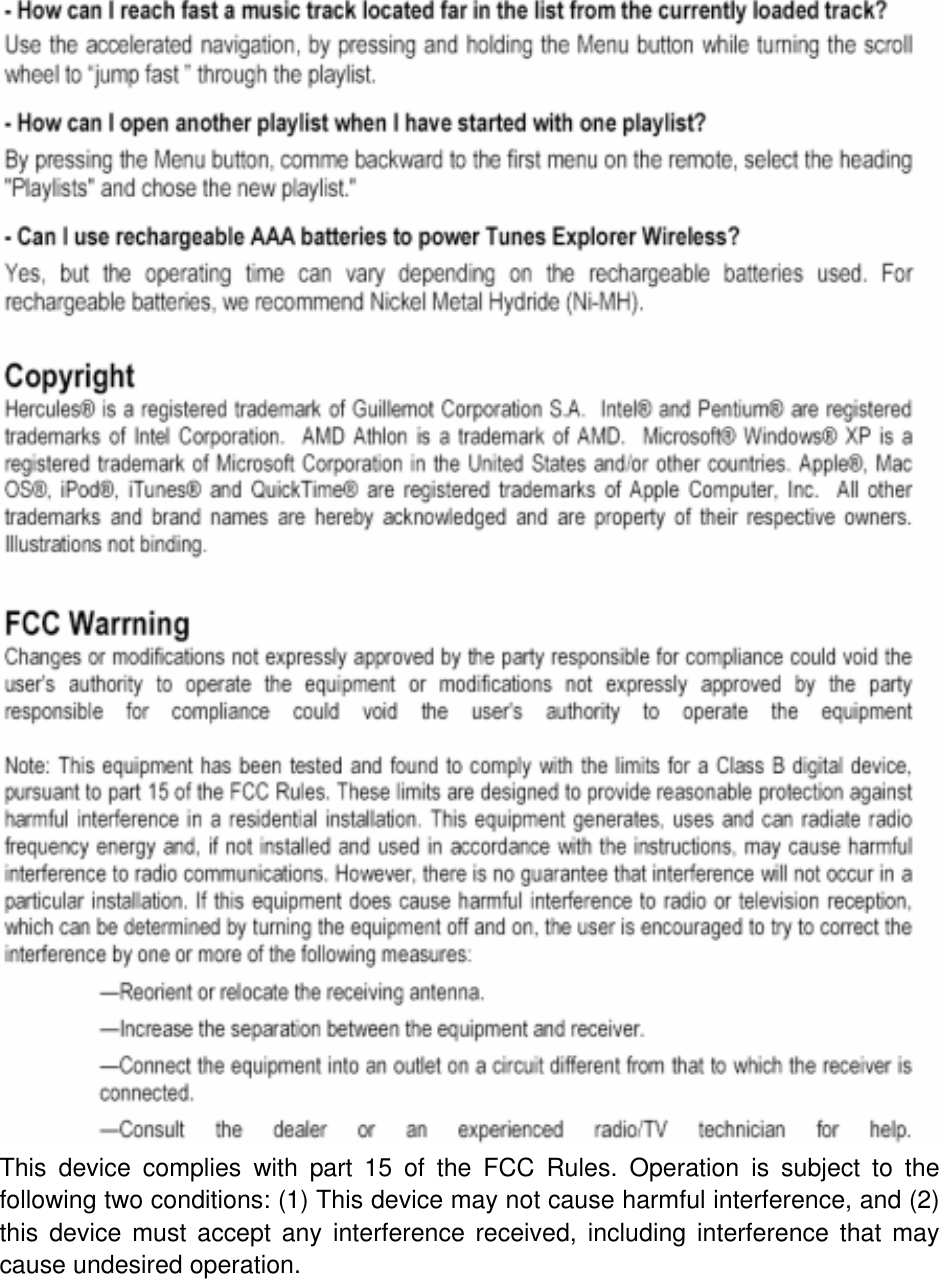 - How can I reach fast a music track located far in the list from the currently loaded track?
Use the accelerated navigation, by pressing and holding the Menu button while turning the scroll wheel to "jump fast " through the playlist.

- How can I open another playlist when I have started with one playlist?
By pressing the Menu button, comme backward to the first menu on the remote, select the heading "Playlists" and chose the new playlist."

- Can I use rechargeable AAA batteries to power Tunes Explorer Wireless?
Yes, but the operating time can vary depending on the rechargeable batteries used. For rechargeable batteries, we recommend Nickel Metal Hydride (Ni-MH).

Copyright
Hercules® is a registered trademark of Guillemot Corporation S.A. Intel® and Pentium® are registered trademarks of Intel Corporation. AMD Athlon is a trademark of AMD. Microsoft® Windows® XP is a registered trademark of Microsoft Corporation in the United States and/or other countries. Apple®, Mac OS®, iPod®, iTunes® and QuickTime® are registered trademarks of Apple Computer, Inc. All other trademarks and brand names are hereby acknowledged and are property of their respective owners. Illustrations not binding.

FCC Warrning
Changes or modifications not expressly approved by the party responsible for compliance could void the user's authority to operate the equipment or modifications not expressly approved by the party responsible for compliance could void the user's authority to operate the equipment

Note: This equipment has been tested and found to comply with the limits for a Class B digital device, pursuant to part 15 of the FCC Rules. These limits are designed to provide reasonable protection against harmful interference in a residential installation. This equipment generates, uses and can radiate radio frequency energy and, if not installed and used in accordance with the instructions, may cause harmful interference to radio communications. However, there is no guarantee that interference will not occur in a particular installation. If this equipment does cause harmful interference to radio or television reception, which can be determined by turning the equipment off and on, the user is encouraged to try to correct the interference by one or more of the following measures:

—Reorient or relocate the receiving antenna.
—Increase the separation between the equipment and receiver.
—Connect the equipment into an outlet on a circuit different from that to which the receiver is connected.
—Consult the dealer or an experienced radio/TV technician for help.

This device complies with part 15 of the FCC Rules. Operation is subject to the following two conditions: (1) This device may not cause harmful interference, and (2) this device must accept any interference received, including interference that may cause undesired operation.